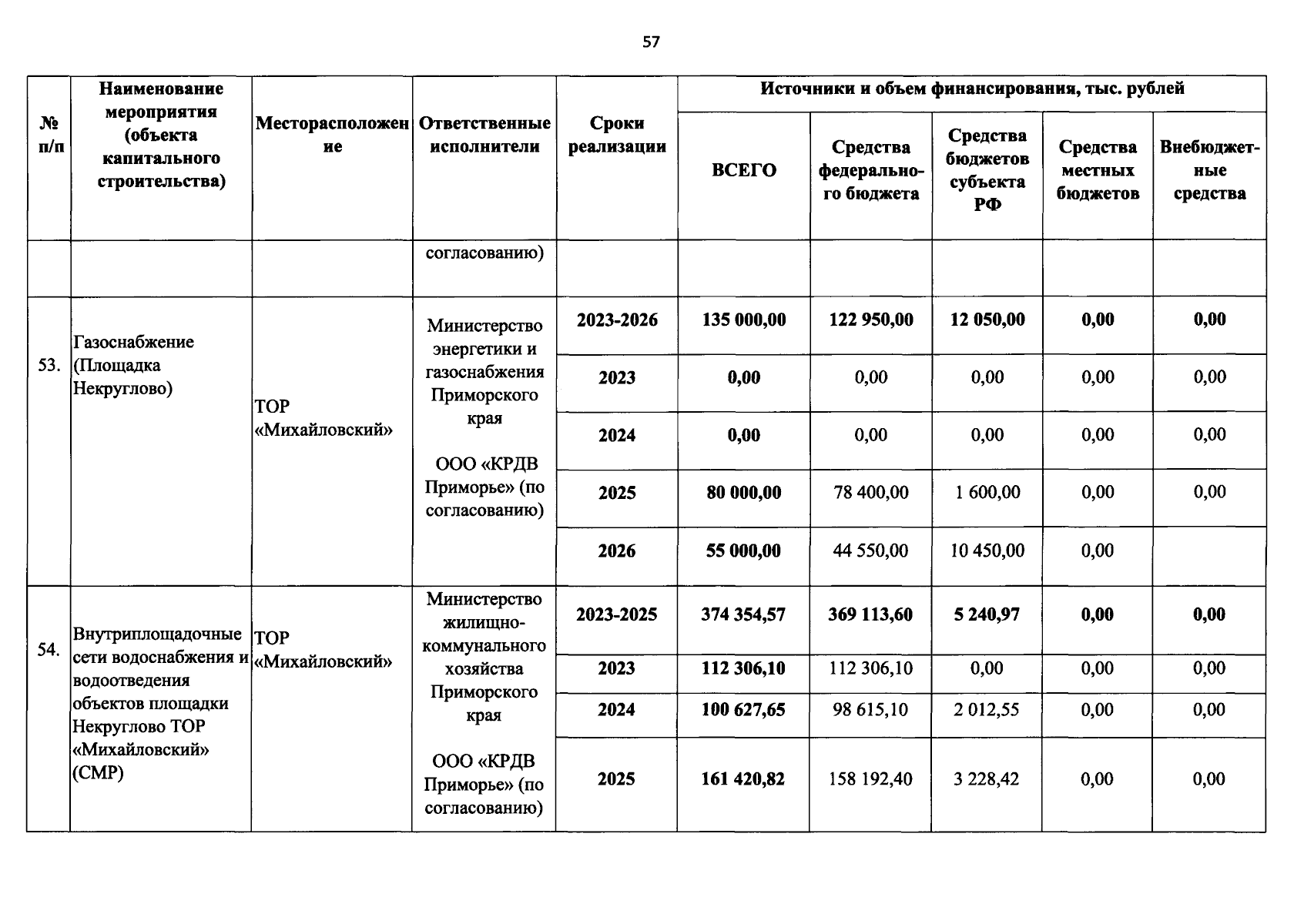 57

| № п/п | Наименование мероприятия (объекта капитального строительства) | Месторасположение | Ответственные исполнители | Сроки реализации | Источники и объем финансирования, тыс. рублей | | | | |
|---|---|---|---|---|---|---|---|---|---|
| | | | | | ВСЕГО | Средства федерального бюджета | Средства бюджетов субъекта РФ | Средства местных бюджетов | Внебюджетные средства |
| | | | согласованию) | | | | | | |
| 53. | Газоснабжение (Площадка Некруглово) | ТОР «Михайловский» | Министерство энергетики и газоснабжения Приморского края ООО «КРДВ Приморье» (по согласованию) | 2023-2026 | 135 000,00 | 122 950,00 | 12 050,00 | 0,00 | 0,00 |
| | | | | 2023 | 0,00 | 0,00 | 0,00 | 0,00 | 0,00 |
| | | | | 2024 | 0,00 | 0,00 | 0,00 | 0,00 | 0,00 |
| | | | | 2025 | 80 000,00 | 78 400,00 | 1 600,00 | 0,00 | 0,00 |
| | | | | 2026 | 55 000,00 | 44 550,00 | 10 450,00 | 0,00 | |
| 54. | Внутриплощадочные сети водоснабжения и водоотведения объектов площадки Некруглово ТОР «Михайловский» (СМР) | ТОР «Михайловский» | Министерство жилищно-коммунального хозяйства Приморского края ООО «КРДВ Приморье» (по согласованию) | 2023-2025 | 374 354,57 | 369 113,60 | 5 240,97 | 0,00 | 0,00 |
| | | | | 2023 | 112 306,10 | 112 306,10 | 0,00 | 0,00 | 0,00 |
| | | | | 2024 | 100 627,65 | 98 615,10 | 2 012,55 | 0,00 | 0,00 |
| | | | | 2025 | 161 420,82 | 158 192,40 | 3 228,42 | 0,00 | 0,00 |